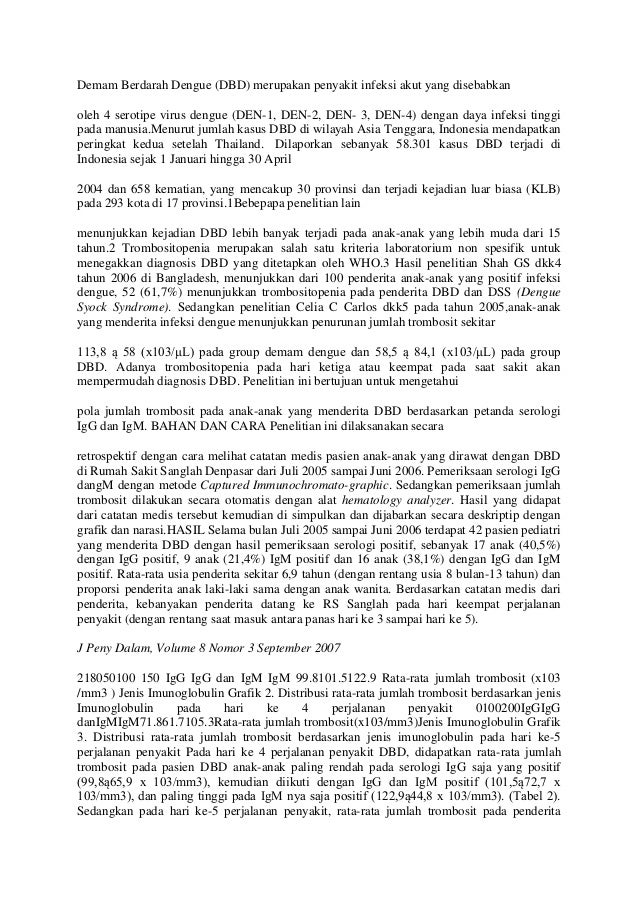 Demam Berdarah Dengue (DBD) merupakan penyakit infeksi akut yang disebabkan

oleh 4 serotipe virus dengue (DEN-1, DEN-2, DEN- 3, DEN-4) dengan daya infeksi tinggi pada manusia.Menurut jumlah kasus DBD di wilayah Asia Tenggara, Indonesia mendapatkan peringkat kedua setelah Thailand. Dilaporkan sebanyak 58.301 kasus DBD terjadi di Indonesia sejak 1 Januari hingga 30 April

2004 dan 658 kematian, yang mencakup 30 provinsi dan terjadi kejadian luar biasa (KLB) pada 293 kota di 17 provinsi.1Bebepapa penelitian lain

menunjukkan kejadian DBD lebih banyak terjadi pada anak-anak yang lebih muda dari 15 tahun.2 Trombositopenia merupakan salah satu kriteria laboratorium non spesifik untuk menegakkan diagnosis DBD yang ditetapkan oleh WHO.3 Hasil penelitian Shah GS dkk4 tahun 2006 di Bangladesh, menunjukkan dari 100 penderita anak-anak yang positif infeksi dengue, 52 (61,7%) menunjukkan trombositopenia pada penderita DBD dan DSS (Dengue Syock Syndrome). Sedangkan penelitian Celia C Carlos dkk5 pada tahun 2005,anak-anak yang menderita infeksi dengue menunjukkan penurunan jumlah trombosit sekitar

113,8 ą 58 (x103/µL) pada group demam dengue dan 58,5 ą 84,1 (x103/µL) pada group DBD. Adanya trombositopenia pada hari ketiga atau keempat pada saat sakit akan mempermudah diagnosis DBD. Penelitian ini bertujuan untuk mengetahui

pola jumlah trombosit pada anak-anak yang menderita DBD berdasarkan petanda serologi IgG dan IgM. BAHAN DAN CARA Penelitian ini dilaksanakan secara

retrospektif dengan cara melihat catatan medis pasien anak-anak yang dirawat dengan DBD di Rumah Sakit Sanglah Denpasar dari Juli 2005 sampai Juni 2006. Pemeriksaan serologi IgG dangM dengan metode Captured Immunochromato-graphic. Sedangkan pemeriksaan jumlah trombosit dilakukan secara otomatis dengan alat hematology analyzer. Hasil yang didapat dari catatan medis tersebut kemudian di simpulkan dan dijabarkan secara deskriptip dengan grafik dan narasi.HASIL Selama bulan Juli 2005 sampai Juni 2006 terdapat 42 pasien pediatri yang menderita DBD dengan hasil pemeriksaan serologi positif, sebanyak 17 anak (40,5%) dengan IgG positif, 9 anak (21,4%) IgM positif dan 16 anak (38,1%) dengan IgG dan IgM positif. Rata-rata usia penderita sekitar 6,9 tahun (dengan rentang usia 8 bulan-13 tahun) dan proporsi penderita anak laki-laki sama dengan anak wanita. Berdasarkan catatan medis dari penderita, kebanyakan penderita datang ke RS Sanglah pada hari keempat perjalanan penyakit (dengan rentang saat masuk antara panas hari ke 3 sampai hari ke 5).

J Peny Dalam, Volume 8 Nomor 3 September 2007

218050100 150 IgG IgG dan IgM IgM 99.8101.5122.9 Rata-rata jumlah trombosit (x103 /mm3 ) Jenis Imunoglobulin Grafik 2. Distribusi rata-rata jumlah trombosit berdasarkan jenis Imunoglobulin pada hari ke 4 perjalanan penyakit 0100200IgGIgG danIgMIgM71.861.7105.3Rata-rata jumlah trombosit(x103/mm3)Jenis Imunoglobulin Grafik 3. Distribusi rata-rata jumlah trombosit berdasarkan jenis imunoglobulin pada hari ke-5 perjalanan penyakit Pada hari ke 4 perjalanan penyakit DBD, didapatkan rata-rata jumlah trombosit pada pasien DBD anak-anak paling rendah pada serologi IgG saja yang positif (99,8ą65,9 x 103/mm3), kemudian diikuti dengan IgG dan IgM positif (101,5ą72,7 x 103/mm3), dan paling tinggi pada IgM nya saja positif (122,9ą44,8 x 103/mm3). (Tabel 2). Sedangkan pada hari ke-5 perjalanan penyakit, rata-rata jumlah trombosit pada penderita